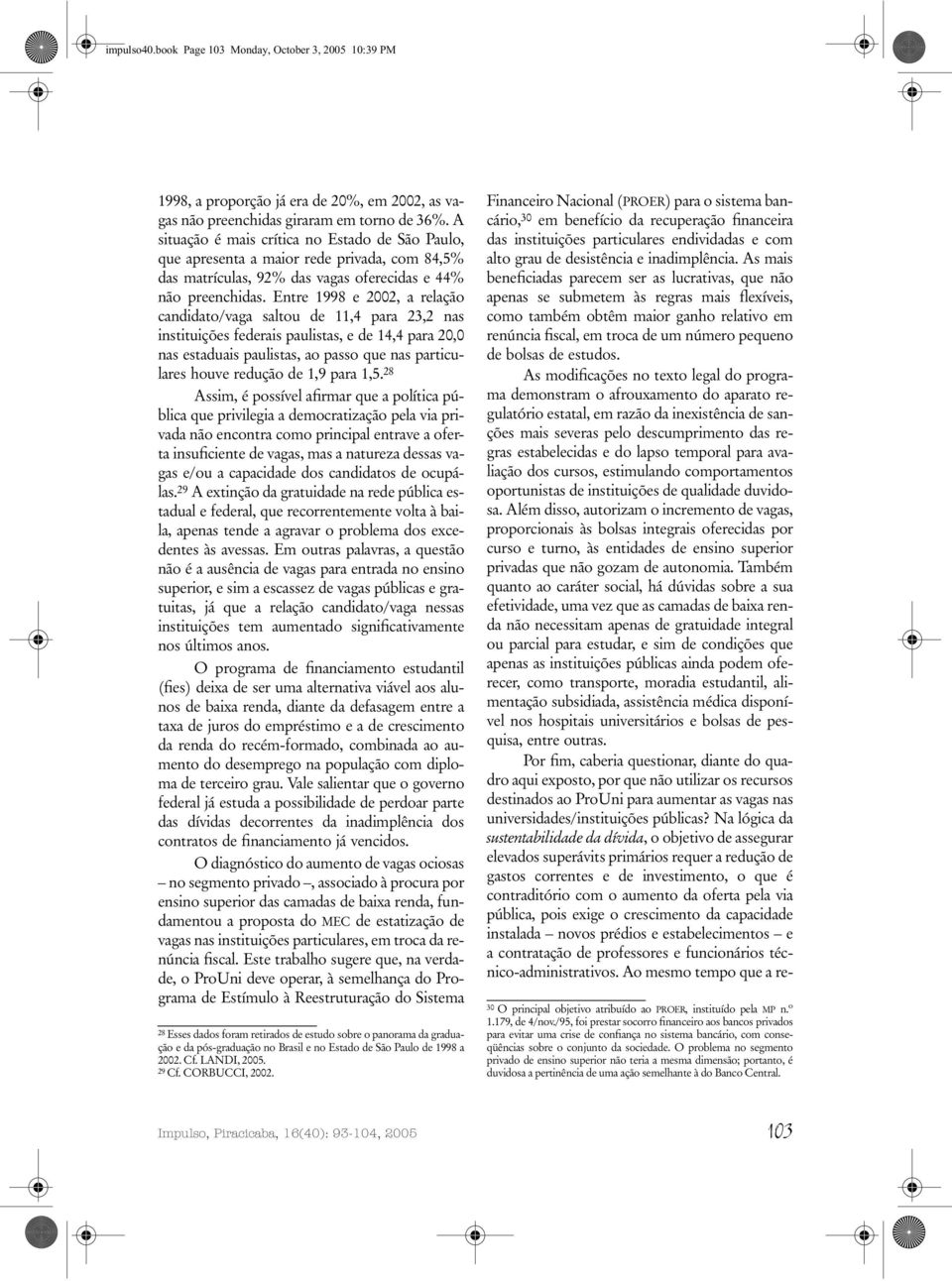 impulso40.book Page 103 Monday, October 3, 2005 10:39 PM

1998, a proporção já era de 20%, em 2002, as vagas não preenchidas giraram em torno de 36%. A situação é mais crítica no Estado de São Paulo, que apresenta a maior rede privada, com 84,5% das matrículas, 92% das vagas oferecidas e 44% não preenchidas. Entre 1998 e 2002, a relação candidato/vaga saltou de 11,4 para 23,2 nas instituições federais paulistas, e de 14,4 para 20,0 nas estaduais paulistas, ao passo que nas particulares houve redução de 1,9 para 1,5.$^{28}$

Assim, é possível afirmar que a política pública que privilegia a democratização pela via privada não encontra como principal entrave a oferta insuficiente de vagas, mas a natureza dessas vagas e/ou a capacidade dos candidatos de ocupá-las.$^{29}$ A extinção da gratuidade na rede pública estadual e federal, que recorrentemente volta à baila, apenas tende a agravar o problema dos excedentes às avessas. Em outras palavras, a questão não é a ausência de vagas para entrada no ensino superior, e sim a escassez de vagas públicas e gratuitas, já que a relação candidato/vaga nessas instituições tem aumentado significativamente nos últimos anos.

O programa de financiamento estudantil (fies) deixa de ser uma alternativa viável aos alunos de baixa renda, diante da defasagem entre a taxa de juros do empréstimo e a de crescimento da renda do recém-formado, combinada ao aumento do desemprego na população com diploma de terceiro grau. Vale salientar que o governo federal já estuda a possibilidade de perdoar parte das dívidas decorrentes da inadimplência dos contratos de financiamento já vencidos.

O diagnóstico do aumento de vagas ociosas – no segmento privado –, associado à procura por ensino superior das camadas de baixa renda, fundamentou a proposta do MEC de estatização de vagas nas instituições particulares, em troca da renúncia fiscal. Este trabalho sugere que, na verdade, o ProUni deve operar, à semelhança do Programa de Estímulo à Reestruturação do Sistema

$^{28}$ Esses dados foram retirados de estudo sobre o panorama da graduação e da pós-graduação no Brasil e no Estado de São Paulo de 1998 a 2002. Cf. LANDI, 2005.
$^{29}$ Cf. CORBUCCI, 2002.

Financeiro Nacional (PROER) para o sistema bancário,$^{30}$ em benefício da recuperação financeira das instituições particulares endividadas e com alto grau de desistência e inadimplência. As mais beneficiadas parecem ser as lucrativas, que não apenas se submetem às regras mais flexíveis, como também obtêm maior ganho relativo em renúncia fiscal, em troca de um número pequeno de bolsas de estudos.

As modificações no texto legal do programa demonstram o afrouxamento do aparato regulatório estatal, em razão da inexistência de sanções mais severas pelo descumprimento das regras estabelecidas e do lapso temporal para avaliação dos cursos, estimulando comportamentos oportunistas de instituições de qualidade duvidosa. Além disso, autorizam o incremento de vagas, proporcionais às bolsas integrais oferecidas por curso e turno, às entidades de ensino superior privadas que não gozam de autonomia. Também quanto ao caráter social, há dúvidas sobre a sua efetividade, uma vez que as camadas de baixa renda não necessitam apenas de gratuidade integral ou parcial para estudar, e sim de condições que apenas as instituições públicas ainda podem oferecer, como transporte, moradia estudantil, alimentação subsidiada, assistência médica disponível nos hospitais universitários e bolsas de pesquisa, entre outras.

Por fim, caberia questionar, diante do quadro aqui exposto, por que não utilizar os recursos destinados ao ProUni para aumentar as vagas nas universidades/instituições públicas? Na lógica da sustentabilidade da dívida, o objetivo de assegurar elevados superávits primários requer a redução de gastos correntes e de investimento, o que é contraditório com o aumento da oferta pela via pública, pois exige o crescimento da capacidade instalada – novos prédios e estabelecimentos – e a contratação de professores e funcionários técnico-administrativos. Ao mesmo tempo que a re-

$^{30}$ O principal objetivo atribuído ao PROER, instituído pela MP n.º 1.179, de 4/nov./95, foi prestar socorro financeiro aos bancos privados para evitar uma crise de confiança no sistema bancário, com conseqüências sobre o conjunto da sociedade. O problema no segmento privado de ensino superior não teria a mesma dimensão; portanto, é duvidosa a pertinência de uma ação semelhante à do Banco Central.

Impulso, Piracicaba, 16(40): 93-104, 2005

103